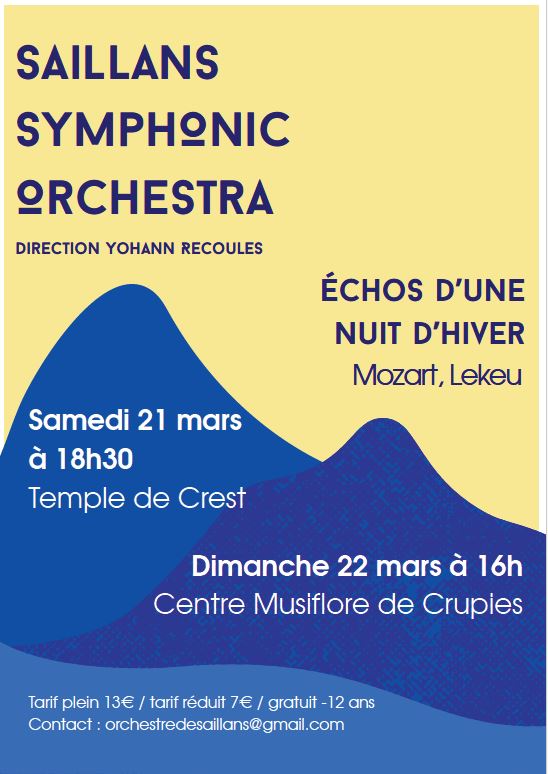 SAILLANS
SYMPHONIC
ORCHESTRA

DIRECTION YOHANN RECOULES

ÉCHOS D'UNE
NUIT D'HIVER
Mozart, Lekeu

Samedi 21 mars
à 18h30
Temple de Crest

Dimanche 22 mars à 16h
Centre Musiflore de Crupies

Tarif plein 13€ / tarif réduit 7€ / gratuit -12 ans
Contact : orchestredesaillans@gmail.com